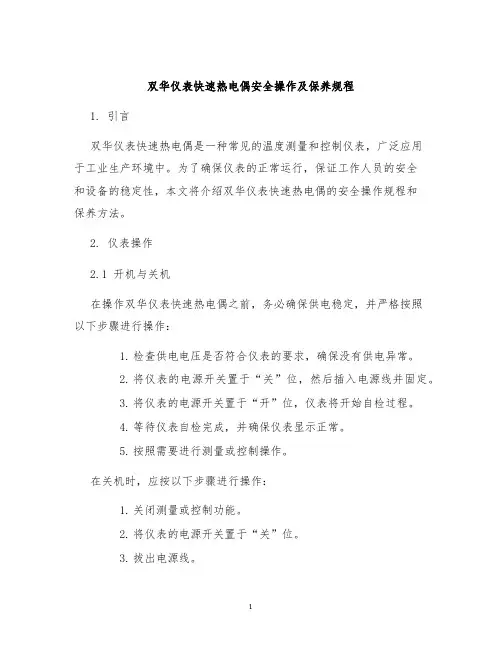 双华仪表快速热电偶安全操作及保养规程

1. 引言

双华仪表快速热电偶是一种常见的温度测量和控制仪表，广泛应用于工业生产环境中。为了确保仪表的正常运行，保证工作人员的安全和设备的稳定性，本文将介绍双华仪表快速热电偶的安全操作规程和保养方法。

2. 仪表操作

2.1 开机与关机

在操作双华仪表快速热电偶之前，务必确保供电稳定，并严格按照以下步骤进行操作：

1. 检查供电电压是否符合仪表的要求，确保没有供电异常。
2. 将仪表的电源开关置于“关”位，然后插入电源线并固定。
3. 将仪表的电源开关置于“开”位，仪表将开始自检过程。
4. 等待仪表自检完成，并确保仪表显示正常。
5. 按照需要进行测量或控制操作。

在关机时，应按以下步骤进行操作：

1. 关闭测量或控制功能。
2. 将仪表的电源开关置于“关”位。
3. 拔出电源线。

1